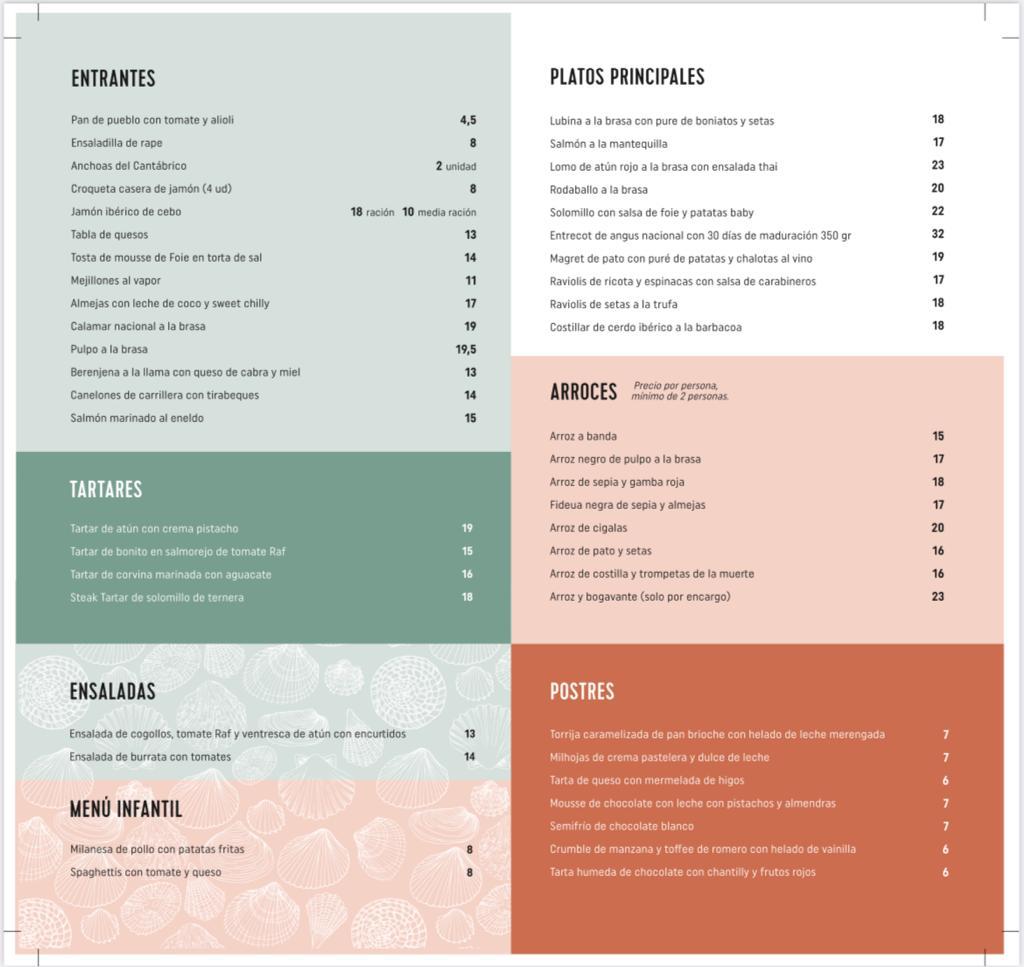 ENTRANTES

Pan de pueblo con tomate y alioli 4,5
Ensaladilla de rape 8
Anchoas del Cantábrico 2 unidad
Croqueta casera de jamón (4 ud) 8
Jamón ibérico de cebo 18 ración 10 media ración
Tabla de quesos 13
Tosta de mousse de Foie en torta de sal 14
Mejillones al vapor 11
Almejas con leche de coco y sweet chilly 17
Calamar nacional a la brasa 19
Pulpo a la brasa 19,5
Berenjena a la llama con queso de cabra y miel 13
Canelones de carrillera con tirabeques 14
Salmón marinado al eneldo 15

TARTARES

Tartar de atún con crema pistacho 19
Tartar de bonito en salmorejo de tomate Raf 15
Tartar de corvina marinada con aguacate 16
Steak Tartar de solomillo de ternera 18

ENSALADAS

Ensalada de cogollos, tomate Raf y ventresca de atún con encurtidos 13
Ensalada de burrata con tomates 14

MENÚ INFANTIL

Milanesa de pollo con patatas fritas 8
Spaghettis con tomate y queso 8

PLATOS PRINCIPALES

Lubina a la brasa con pure de boniatos y setas 18
Salmón a la mantequilla 17
Lomo de atún rojo a la brasa con ensalada thai 23
Rodaballo a la brasa 20
Solomillo con salsa de foie y patatas baby 22
Entrecot de angus nacional con 30 días de maduración 350 gr 32
Magret de pato con puré de patatas y chalotas al vino 19
Raviolis de ricota y espinacas con salsa de carabineros 17
Raviolis de setas a la trufa 18
Costillar de cerdo ibérico a la barbacoa 18

ARROCES Precio por persona, mínimo de 2 personas.

Arroz a banda 15
Arroz negro de pulpo a la brasa 17
Arroz de sepia y gamba roja 18
Fideua negra de sepia y almejas 17
Arroz de cigalas 20
Arroz de pato y setas 16
Arroz de costilla y trompetas de la muerte 16
Arroz y bogavante (solo por encargo) 23

POSTRES

Torrija caramelizada de pan brioche con helado de leche merengada 7
Milhojas de crema pastelera y dulce de leche 7
Tarta de queso con mermelada de higos 6
Mousse de chocolate con leche con pistachos y almendras 7
Semifrío de chocolate blanco 7
Crumble de manzana y toffee de romero con helado de vainilla 6
Tarta humeda de chocolate con chantilly y frutos rojos 6